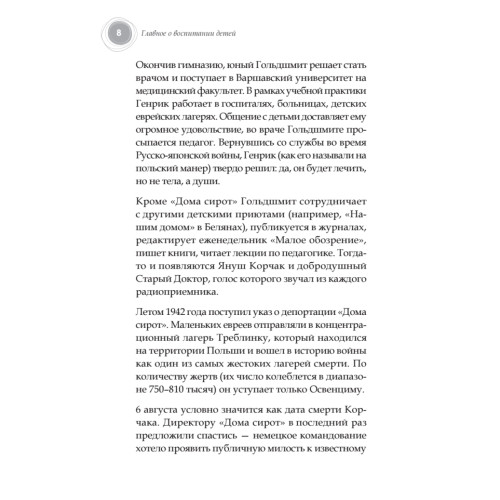 8 Главное о воспитании детей

Окончив гимназию, юный Гольдшмит решает стать врачом и поступает в Варшавский университет на медицинский факультет. В рамках учебной практики Генрик работает в госпиталях, больницах, детских еврейских лагерях. Общение с детьми доставляет ему огромное удовольствие, во враче Гольдшмите просыпается педагог. Вернувшись со службы во время Русско-японской войны, Генрик (как его называли на польский манер) твердо решил: да, он будет лечить, но не тела, а души.

Кроме «Дома сирот» Гольдшмит сотрудничает с другими детскими приютами (например, «Нашим домом» в Белянах), публикуется в журналах, редактирует еженедельник «Малое обозрение», пишет книги, читает лекции по педагогике. Тогда-то и появляются Януш Корчак и добродушный Старый Доктор, голос которого звучал из каждого радиоприемника.

Летом 1942 года поступил указ о депортации «Дома сирот». Маленьких евреев отправляли в концентрационный лагерь Треблинку, который находился на территории Польши и вошел в историю войны как один из самых жестоких лагерей смерти. По количеству жертв (их число колеблется в диапазоне 750–810 тысяч) он уступает только Освенциму.

6 августа условно значится как дата смерти Корчака. Директору «Дома сирот» в последний раз предложили спастись — немецкое командование хотело проявить публичную милость к известному